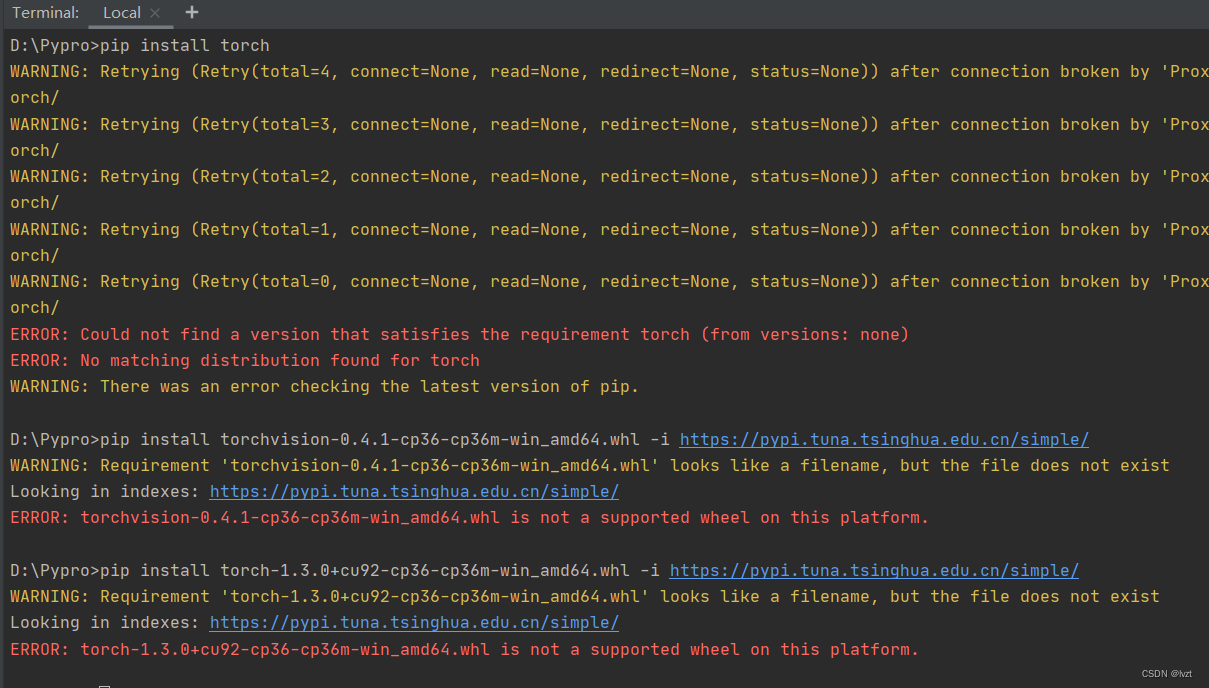 Terminal: Local × +

D:\Pypro>pip install torch
WARNING: Retrying (Retry(total=4, connect=None, read=None, redirect=None, status=None)) after connection broken by 'Prox
orch/
WARNING: Retrying (Retry(total=3, connect=None, read=None, redirect=None, status=None)) after connection broken by 'Prox
orch/
WARNING: Retrying (Retry(total=2, connect=None, read=None, redirect=None, status=None)) after connection broken by 'Prox
orch/
WARNING: Retrying (Retry(total=1, connect=None, read=None, redirect=None, status=None)) after connection broken by 'Prox
orch/
WARNING: Retrying (Retry(total=0, connect=None, read=None, redirect=None, status=None)) after connection broken by 'Prox
orch/
ERROR: Could not find a version that satisfies the requirement torch (from versions: none)
ERROR: No matching distribution found for torch
WARNING: There was an error checking the latest version of pip.

D:\Pypro>pip install torchvision-0.4.1-cp36-cp36m-win_amd64.whl -i https://pypi.tuna.tsinghua.edu.cn/simple/
WARNING: Requirement 'torchvision-0.4.1-cp36-cp36m-win_amd64.whl' looks like a filename, but the file does not exist
Looking in indexes: https://pypi.tuna.tsinghua.edu.cn/simple/
ERROR: torchvision-0.4.1-cp36-cp36m-win_amd64.whl is not a supported wheel on this platform.

D:\Pypro>pip install torch-1.3.0+cu92-cp36-cp36m-win_amd64.whl -i https://pypi.tuna.tsinghua.edu.cn/simple/
WARNING: Requirement 'torch-1.3.0+cu92-cp36-cp36m-win_amd64.whl' looks like a filename, but the file does not exist
Looking in indexes: https://pypi.tuna.tsinghua.edu.cn/simple/
ERROR: torch-1.3.0+cu92-cp36-cp36m-win_amd64.whl is not a supported wheel on this platform.

CSDN @lvzt